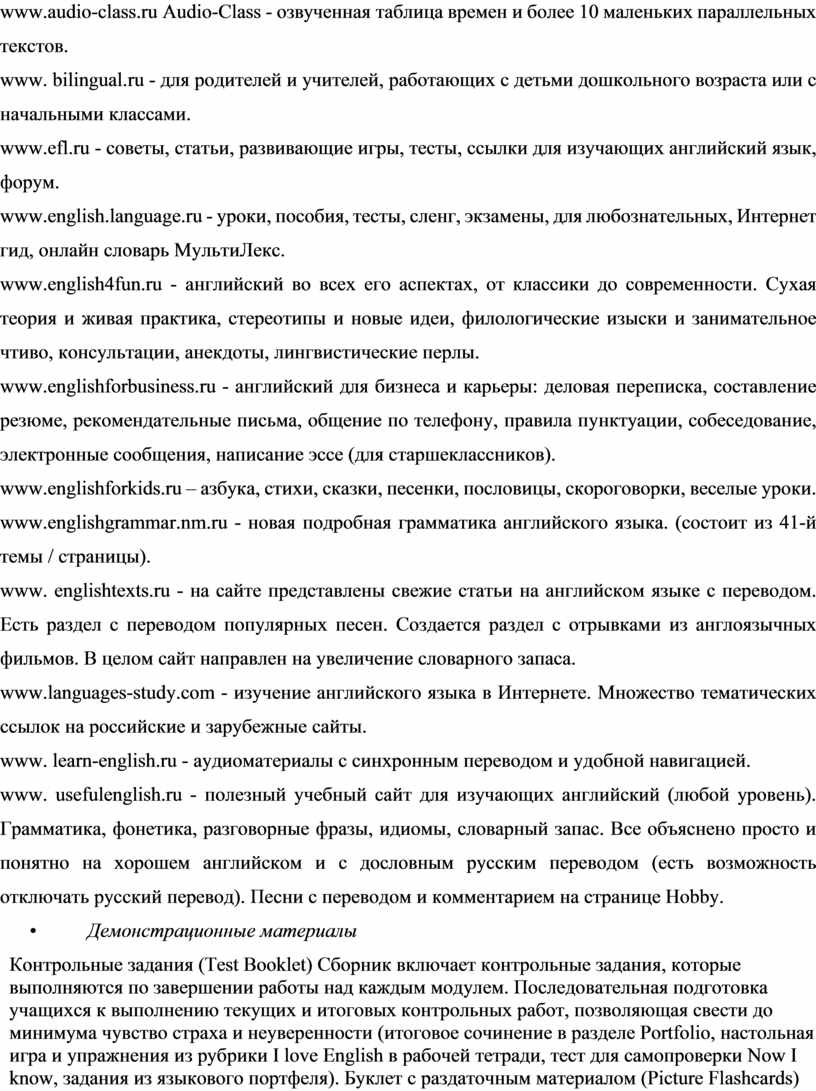 www.audio-class.ru Audio-Class - озвученная таблица времен и более 10 маленьких параллельных текстов.

www. bilingual.ru - для родителей и учителей, работающих с детьми дошкольного возраста или с начальными классами.

www.efl.ru - советы, статьи, развивающие игры, тесты, ссылки для изучающих английский язык, форум.

www.english.language.ru - уроки, пособия, тесты, сленг, экзамены, для любознательных, Интернет гид, онлайн словарь МультиЛекс.

www.english4fun.ru - английский во всех его аспектах, от классики до современности. Сухая теория и живая практика, стереотипы и новые идеи, филологические изыски и занимательное чтиво, консультации, анекдоты, лингвистические перлы.

www.englishforbusiness.ru - английский для бизнеса и карьеры: деловая переписка, составление резюме, рекомендательные письма, общение по телефону, правила пунктуации, собеседование, электронные сообщения, написание эссе (для старшеклассников).

www.englishforkids.ru – азбука, стихи, сказки, песенки, пословицы, скороговорки, веселые уроки.

www.englishgrammar.nm.ru - новая подробная грамматика английского языка. (состоит из 41-й темы / страницы).

www. englishtexts.ru - на сайте представлены свежие статьи на английском языке с переводом. Есть раздел с переводом популярных песен. Создается раздел с отрывками из англоязычных фильмов. В целом сайт направлен на увеличение словарного запаса.

www.languages-study.com - изучение английского языка в Интернете. Множество тематических ссылок на российские и зарубежные сайты.

www. learn-english.ru - аудиоматериалы с синхронным переводом и удобной навигацией.

www. usefulenglish.ru - полезный учебный сайт для изучающих английский (любой уровень). Грамматика, фонетика, разговорные фразы, идиомы, словарный запас. Все объяснено просто и понятно на хорошем английском и с дословным русским переводом (есть возможность отключать русский перевод). Песни с переводом и комментарием на странице Hobby.

• Демонстрационные материалы

Контрольные задания (Test Booklet) Сборник включает контрольные задания, которые выполняются по завершении работы над каждым модулем. Последовательная подготовка учащихся к выполнению текущих и итоговых контрольных работ, позволяющая свести до минимума чувство страха и неуверенности (итоговое сочинение в разделе Portfolio, настольная игра и упражнения из рубрики I love English в рабочей тетради, тест для самопроверки Now I know, задания из языкового портфеля). Буклет с раздаточным материалом (Picture Flashcards)